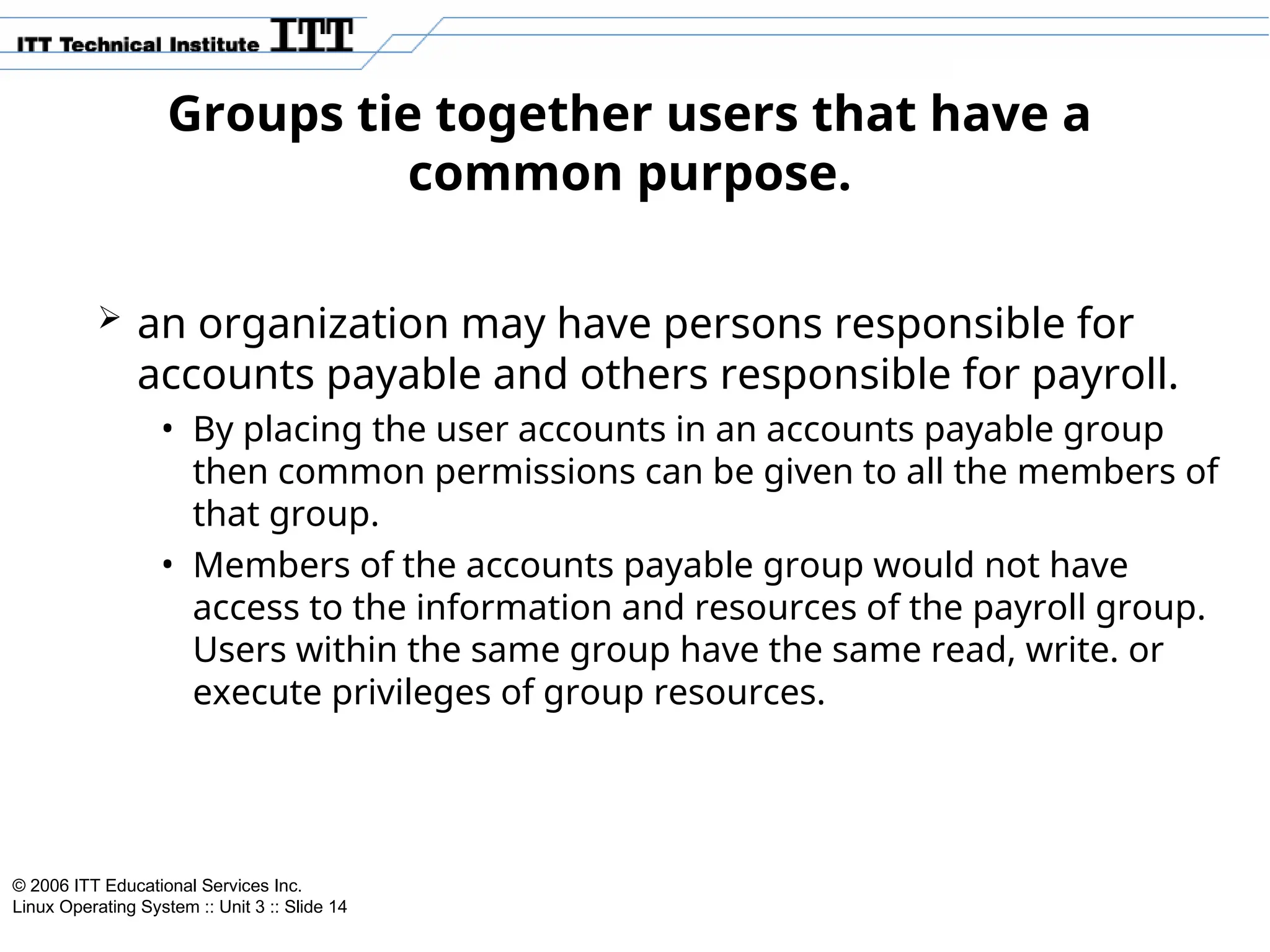 ITT Technical Institute ITT

Groups tie together users that have a common purpose.

➢ an organization may have persons responsible for accounts payable and others responsible for payroll.

• By placing the user accounts in an accounts payable group then common permissions can be given to all the members of that group.

• Members of the accounts payable group would not have access to the information and resources of the payroll group. Users within the same group have the same read, write. or execute privileges of group resources.

© 2006 ITT Educational Services Inc.
Linux Operating System :: Unit 3 :: Slide 14